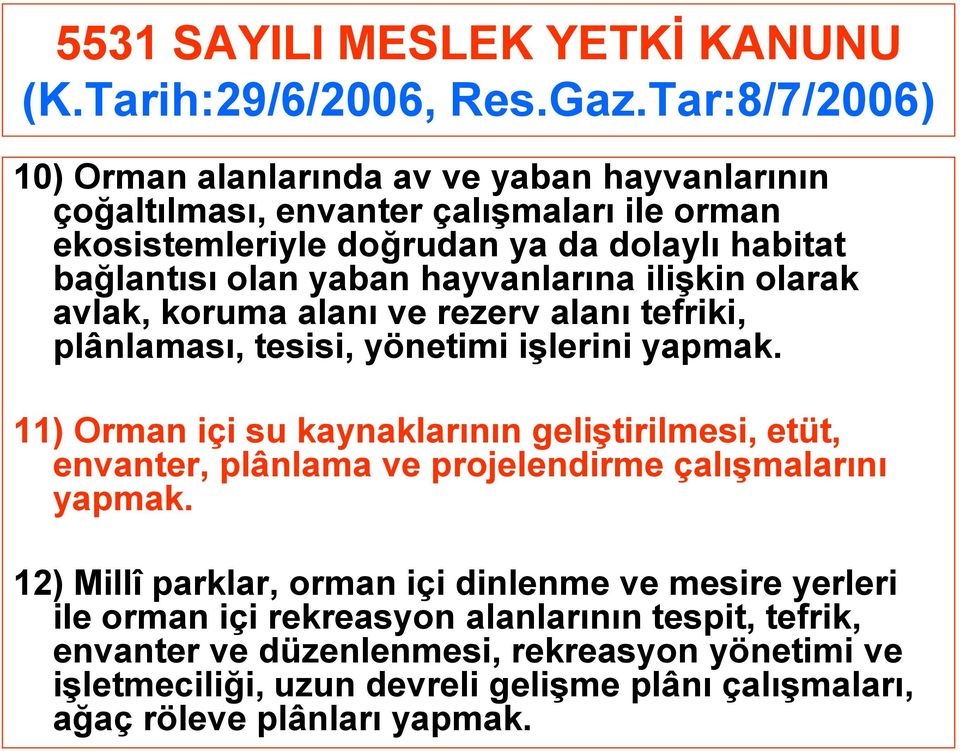 5531 SAYILI MESLEK YETKİ KANUNU
(K.Tarih:29/6/2006, Res.Gaz.Tar:8/7/2006)

10) Orman alanlarında av ve yaban hayvanlarının çoğaltılması, envanter çalışmaları ile orman ekosistemleriyle doğrudan ya da dolaylı habitat bağlantısı olan yaban hayvanlarına ilişkin olarak avlak, koruma alanı ve rezerv alanı tefriki, plânlaması, tesisi, yönetimi işlerini yapmak.

11) Orman içi su kaynaklarının geliştirilmesi, etüt, envanter, plânlama ve projelendirme çalışmalarını yapmak.

12) Millî parklar, orman içi dinlenme ve mesire yerleri ile orman içi rekreasyon alanlarının tespit, tefrik, envanter ve düzenlenmesi, rekreasyon yönetimi ve işletmeciliği, uzun devreli gelişme plânı çalışmaları, ağaç röleve plânları yapmak.